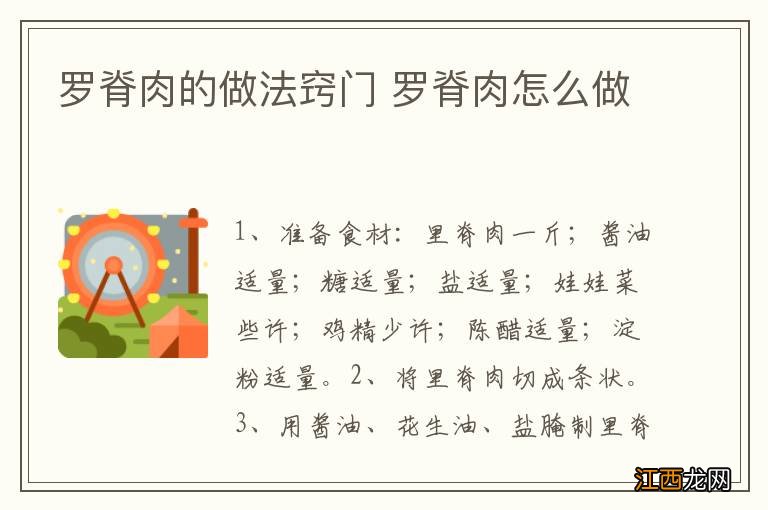 罗脊肉的做法窍门 罗脊肉怎么做

1、准备食材：里脊肉一斤；酱油适量；糖适量；盐适量；娃娃菜些许；鸡精少许；陈醋适量；淀粉适量。2、将里脊肉切成条状。3、用酱油、花生油、盐腌制里脊

江西龙网